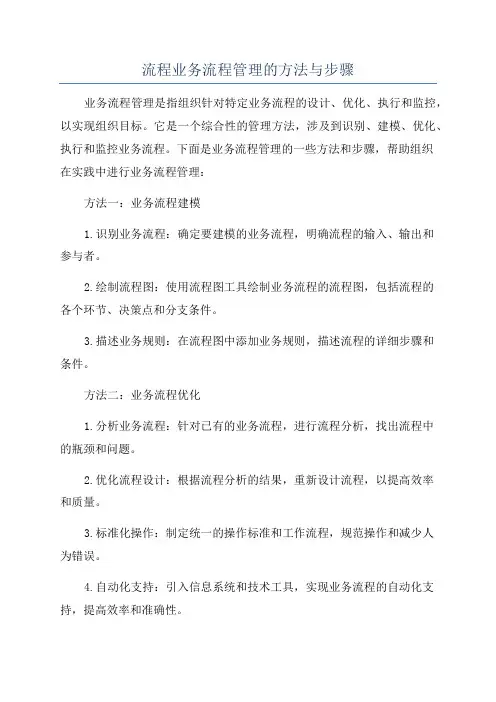 流程业务流程管理的方法与步骤

业务流程管理是指组织针对特定业务流程的设计、优化、执行和监控，以实现组织目标。它是一个综合性的管理方法，涉及到识别、建模、优化、执行和监控业务流程。下面是业务流程管理的一些方法和步骤，帮助组织在实践中进行业务流程管理：

方法一：业务流程建模

1.识别业务流程：确定要建模的业务流程，明确流程的输入、输出和参与者。

2.绘制流程图：使用流程图工具绘制业务流程的流程图，包括流程的各个环节、决策点和分支条件。

3.描述业务规则：在流程图中添加业务规则，描述流程的详细步骤和条件。

方法二：业务流程优化

1.分析业务流程：针对已有的业务流程，进行流程分析，找出流程中的瓶颈和问题。

2.优化流程设计：根据流程分析的结果，重新设计流程，以提高效率和质量。

3.标准化操作：制定统一的操作标准和工作流程，规范操作和减少人为错误。

4.自动化支持：引入信息系统和技术工具，实现业务流程的自动化支持，提高效率和准确性。